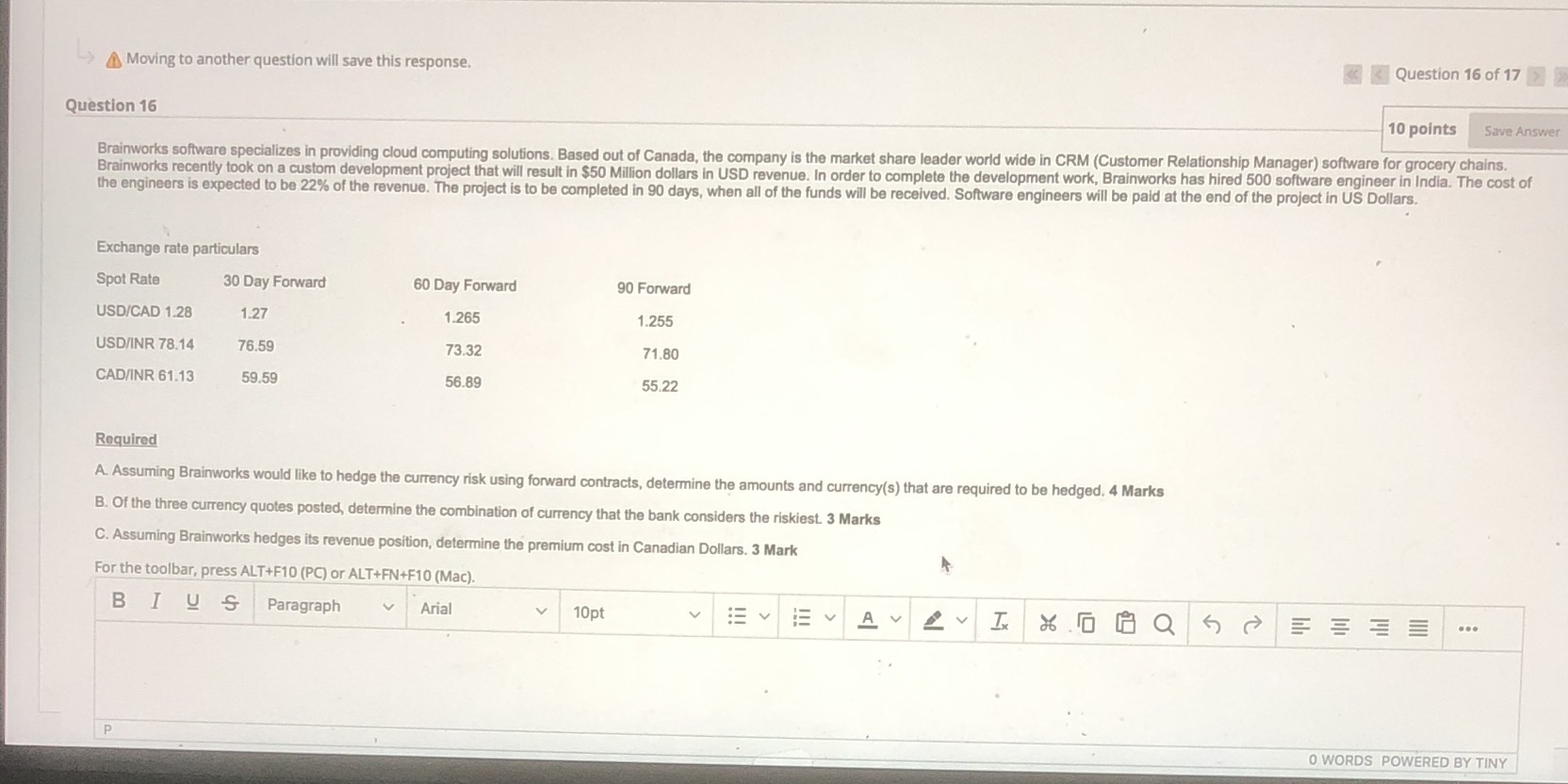 Moving to another question will save this response.

Question 16 of 17

Question 16

10 points Save Answer

Brainworks software specializes in providing cloud computing solutions. Based out of Canada, the company is the market share leader world wide in CRM (Customer Relationship Manager) software for grocery chains. Brainworks recently took on a custom development project that will result in $50 Million dollars in USD revenue. In order to complete the development work, Brainworks has hired 500 software engineer in India. The cost of the engineers is expected to be 22% of the revenue. The project is to be completed in 90 days, when all of the funds will be received. Software engineers will be paid at the end of the project in US Dollars.

Exchange rate particulars

| Spot Rate | 30 Day Forward | 60 Day Forward | 90 Forward |
|---|---|---|---|
| USD/CAD 1.28 | 1.27 | 1.265 | 1.255 |
| USD/INR 78.14 | 76.59 | 73.32 | 71.80 |
| CAD/INR 61.13 | 59.59 | 56.89 | 55.22 |

Required

A. Assuming Brainworks would like to hedge the currency risk using forward contracts, determine the amounts and currency(s) that are required to be hedged. 4 Marks

B. Of the three currency quotes posted, determine the combination of currency that the bank considers the riskiest. 3 Marks

C. Assuming Brainworks hedges its revenue position, determine the premium cost in Canadian Dollars. 3 Mark

For the toolbar, press ALT+F10 (PC) or ALT+FN+F10 (Mac).

B I U S Paragraph Arial 10pt

P

0 WORDS POWERED BY TINY